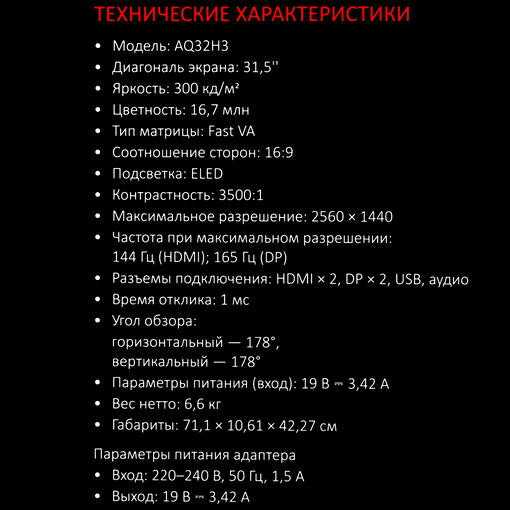 ТЕХНИЧЕСКИЕ ХАРАКТЕРИСТИКИ

• Модель: AQ32H3
• Диагональ экрана: 31,5''
• Яркость: 300 кд/м²
• Цветность: 16,7 млн
• Тип матрицы: Fast VA
• Соотношение сторон: 16:9
• Подсветка: ELED
• Контрастность: 3500:1
• Максимальное разрешение: 2560 × 1440
• Частота при максимальном разрешении: 144 Гц (HDMI); 165 Гц (DP)
• Разъемы подключения: HDMI × 2, DP × 2, USB, аудио
• Время отклика: 1 мс
• Угол обзора: горизонтальный — 178°, вертикальный — 178°
• Параметры питания (вход): 19 В ⎓ 3,42 А
• Вес нетто: 6,6 кг
• Габариты: 71,1 × 10,61 × 42,27 см

Параметры питания адаптера
• Вход: 220–240 В, 50 Гц, 1,5 А
• Выход: 19 В ⎓ 3,42 А